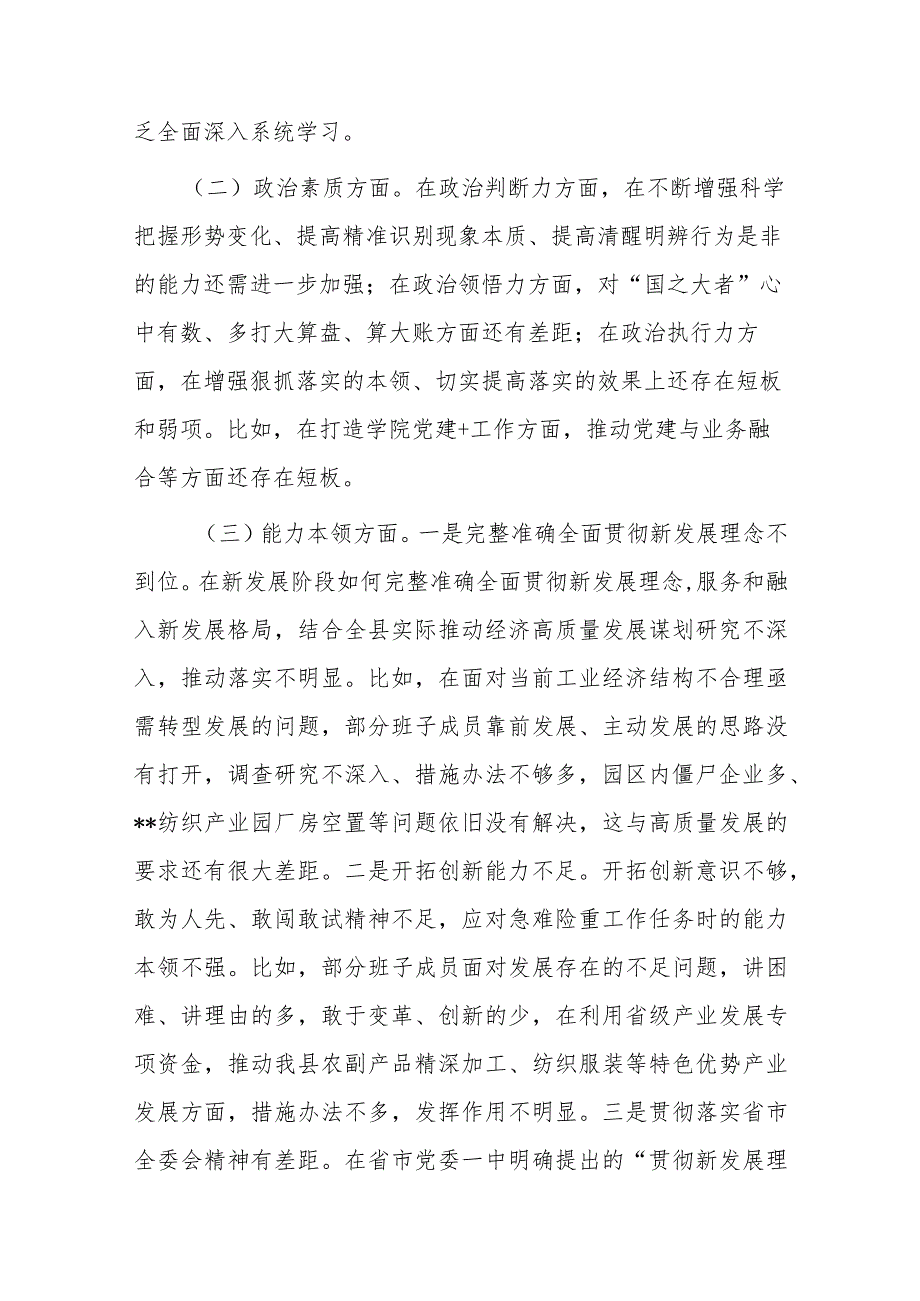 乏全面深入系统学习。

（二）政治素质方面。在政治判断力方面，在不断增强科学把握形势变化、提高精准识别现象本质、提高清醒明辨行为是非的能力还需进一步加强；在政治领悟力方面，对“国之大者”心中有数、多打大算盘、算大账方面还有差距；在政治执行力方面，在增强狠抓落实的本领、切实提高落实的效果上还存在短板和弱项。比如，在打造学院党建+工作方面，推动党建与业务融合等方面还存在短板。

（三）能力本领方面。一是完整准确全面贯彻新发展理念不到位。在新发展阶段如何完整准确全面贯彻新发展理念，服务和融入新发展格局，结合全县实际推动经济高质量发展谋划研究不深入，推动落实不明显。比如，在面对当前工业经济结构不合理亟需转型发展的问题，部分班子成员靠前发展、主动发展的思路没有打开，调查研究不深入、措施办法不够多，园区内僵尸企业多、**纺织产业园厂房空置等问题依旧没有解决，这与高质量发展的要求还有很大差距。二是开拓创新能力不足。开拓创新意识不够，敢为人先、敢闯敢试精神不足，应对急难险重工作任务时的能力本领不强。比如，部分班子成员面对发展存在的不足问题，讲困难、讲理由的多，敢于变革、创新的少，在利用省级产业发展专项资金，推动我县农副产品精深加工、纺织服装等特色优势产业发展方面，措施办法不多，发挥作用不明显。三是贯彻落实省市全委会精神有差距。在省市党委一中明确提出的“贯彻新发展理